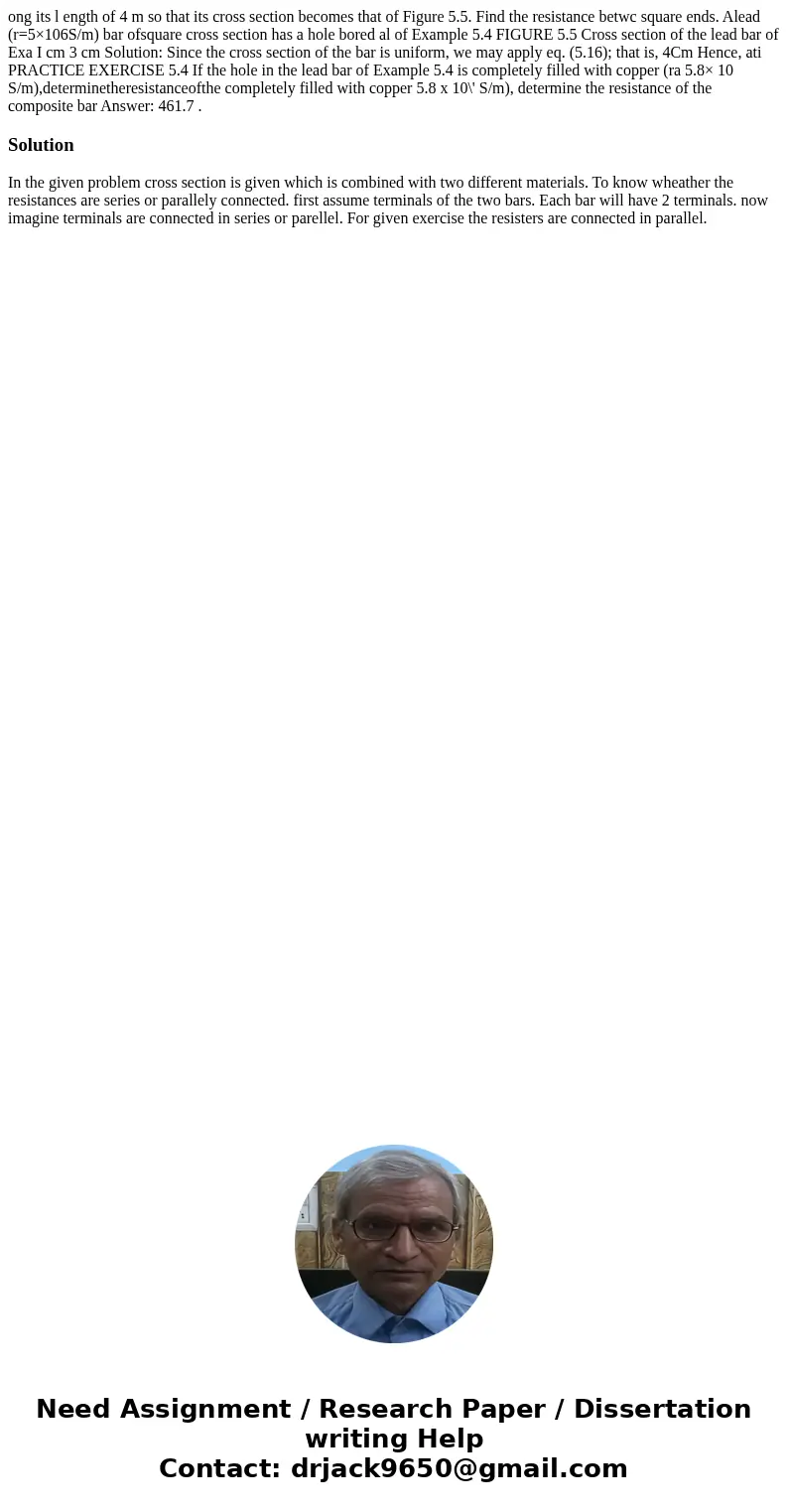 ong its l ength of 4 m so that its cross section becomes that of Figure 5.5. Find the resistance betwc square ends. Alead (r=5×106S/m) bar ofsquare cross section has a hole bored al of Example 5.4 FIGURE 5.5 Cross section of the lead bar of Exa I cm 3 cm Solution: Since the cross section of the bar is uniform, we may apply eq. (5.16); that is, 4Cm Hence, ati PRACTICE EXERCISE 5.4 If the hole in the lead bar of Example 5.4 is completely filled with copper (ra 5.8× 10 S/m),determinetheresistanceofthe completely filled with copper 5.8 x 10\' S/m), determine the resistance of the composite bar Answer: 461.7 .

Solution

In the given problem cross section is given which is combined with two different materials. To know wheather the resistances are series or parallely connected. first assume terminals of the two bars. Each bar will have 2 terminals. now imagine terminals are connected in series or parellel. For given exercise the resisters are connected in parallel.

Need Assignment / Research Paper / Dissertation writing Help
Contact: drjack9650@gmail.com